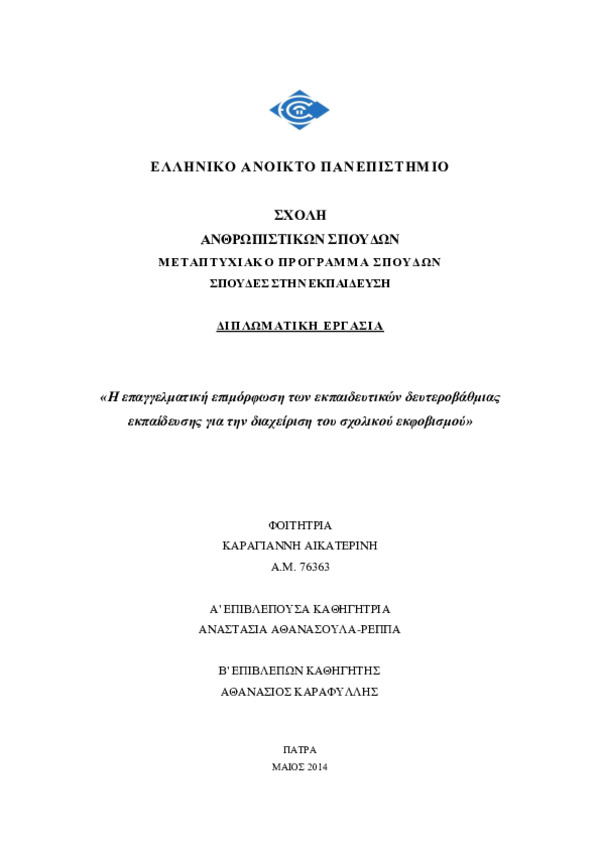 ΕΛΛΗΝΙΚΟ ΑΝΟΙΚΤΟ ΠΑΝΕΠΙΣΤΗΜΙΟ

ΣΧΟΛΗ
ΑΝΘΡΩΠΙΣΤΙΚΩΝ ΣΠΟΥΔΩΝ
ΜΕΤΑΠΤΥΧΙΑΚΟ ΠΡΟΓΡΑΜΜΑ ΣΠΟΥΔΩΝ
ΣΠΟΥΔΕΣ ΣΤΗΝ ΕΚΠΑΙΔΕΥΣΗ

ΔΙΠΛΩΜΑΤΙΚΗ ΕΡΓΑΣΙΑ

«Η επαγγελματική επιμόρφωση των εκπαιδευτικών δευτεροβάθμιας εκπαίδευσης για την διαχείριση του σχολικού εκφοβισμού»

ΦΟΙΤΗΤΡΙΑ
ΚΑΡΑΓΙΑΝΝΗ ΑΙΚΑΤΕΡΙΝΗ
Α.Μ. 76363

Α' ΕΠΙΒΛΕΠΟΥΣΑ ΚΑΘΗΓΗΤΡΙΑ
ΑΝΑΣΤΑΣΙΑ ΑΘΑΝΑΣΟΥΛΑ-ΡΕΠΠΑ

Β' ΕΠΙΒΛΕΠΩΝ ΚΑΘΗΓΗΤΗΣ
ΑΘΑΝΑΣΙΟΣ ΚΑΡΑΦΥΛΛΗΣ

ΠΑΤΡΑ
ΜΑΙΟΣ 2014